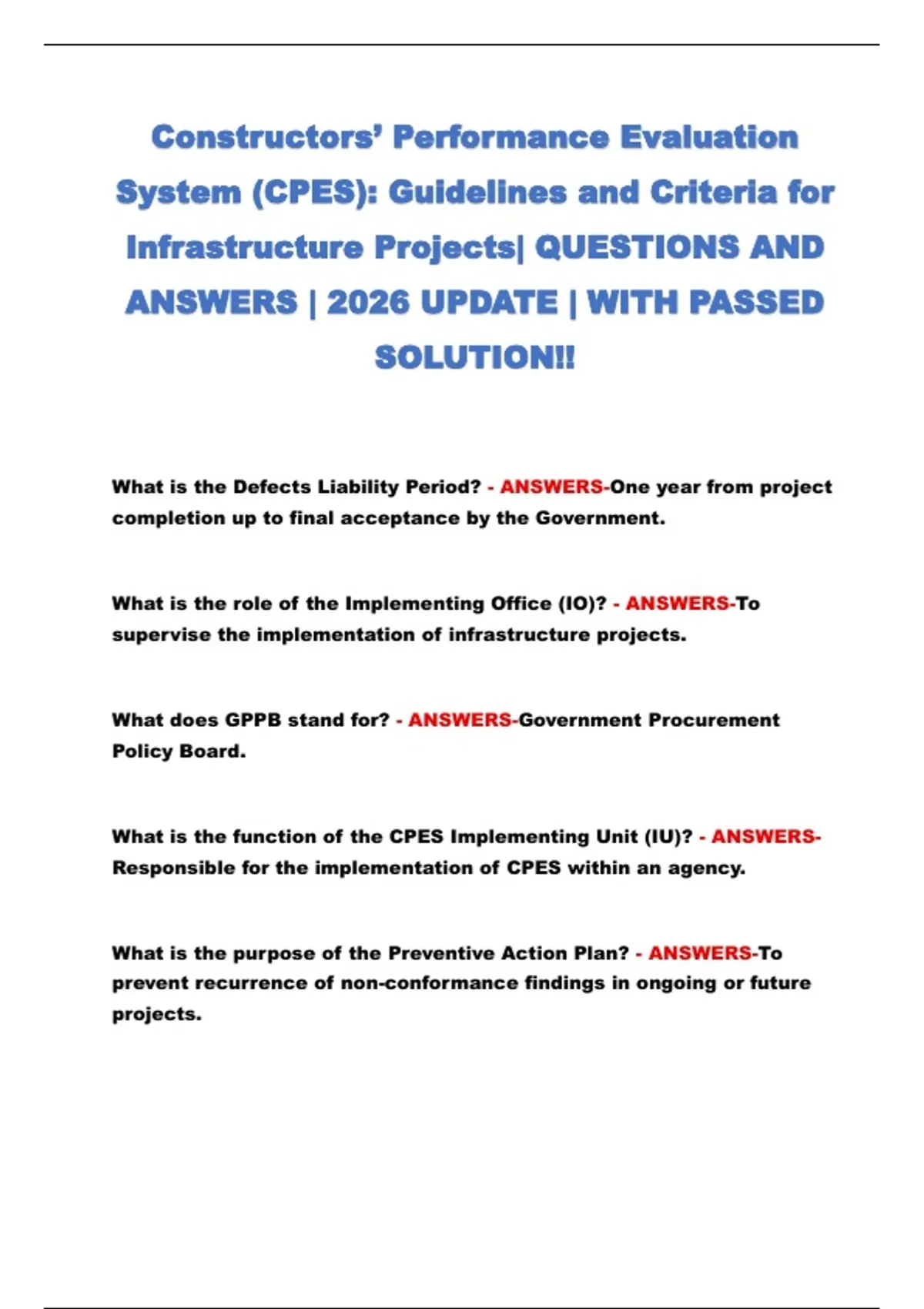 Constructors' Performance Evaluation System (CPES): Guidelines and Criteria for Infrastructure Projects| QUESTIONS AND ANSWERS | 2026 UPDATE | WITH PASSED SOLUTION!!

What is the Defects Liability Period? - ANSWERS-One year from project completion up to final acceptance by the Government.

What is the role of the Implementing Office (IO)? - ANSWERS-To supervise the implementation of infrastructure projects.

What does GPPB stand for? - ANSWERS-Government Procurement Policy Board.

What is the function of the CPES Implementing Unit (IU)? - ANSWERS-Responsible for the implementation of CPES within an agency.

What is the purpose of the Preventive Action Plan? - ANSWERS-To prevent recurrence of non-conformance findings in ongoing or future projects.